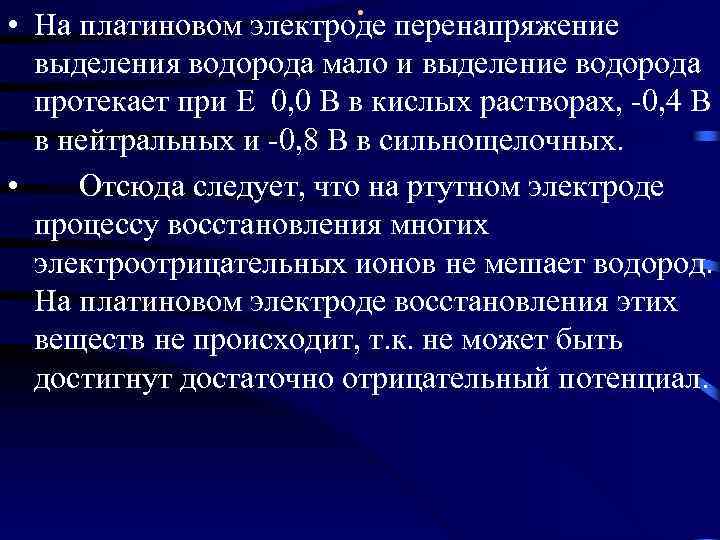 • На платиновом электроде перенапряжение выделения водорода мало и выделение водорода протекает при Е 0,0 В в кислых растворах, -0,4 В в нейтральных и -0,8 В в сильнощелочных.

• Отсюда следует, что на ртутном электроде процессу восстановления многих электроотрицательных ионов не мешает водород. На платиновом электроде восстановления этих веществ не происходит, т.к. не может быть достигнут достаточно отрицательный потенциал.